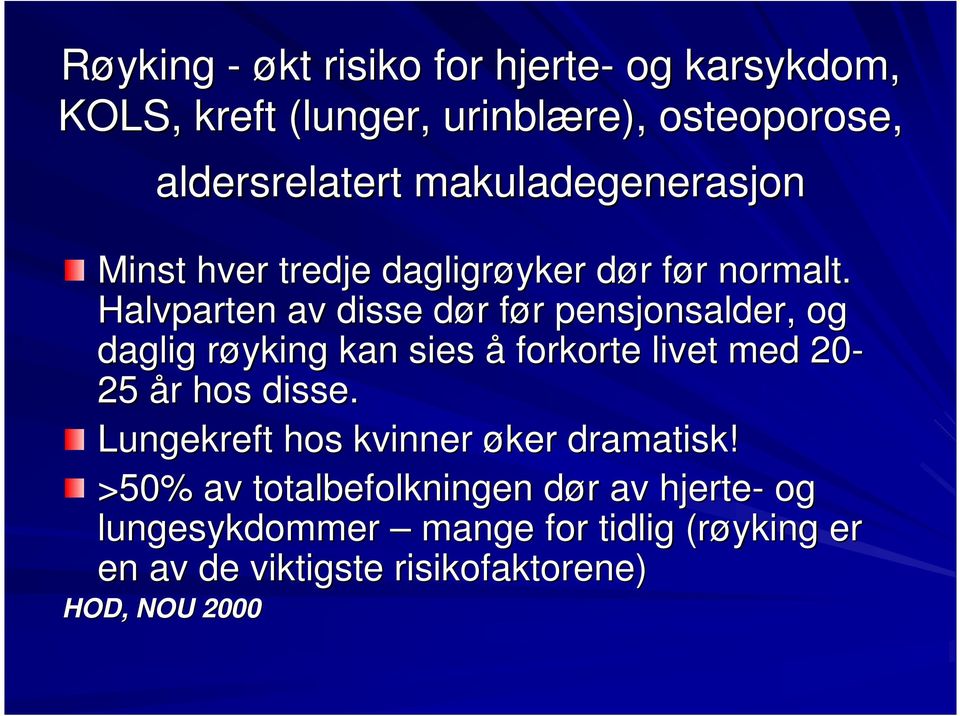 Røyking - økt risiko for hjerte- og karsykdom, KOLS, kreft (lunger, urinblære), osteoporose, aldersrelatert makuladegenerasjon

Minst hver tredje dagligrøyker dør før normalt. Halvparten av disse dør før pensjonsalder, og daglig røyking kan sies å forkorte livet med 20-25 år hos disse.

Lungekreft hos kvinner øker dramatisk!

>50% av totalbefolkningen dør av hjerte- og lungesykdommer – mange for tidlig (røyking er en av de viktigste risikofaktorene)

HOD, NOU 2000